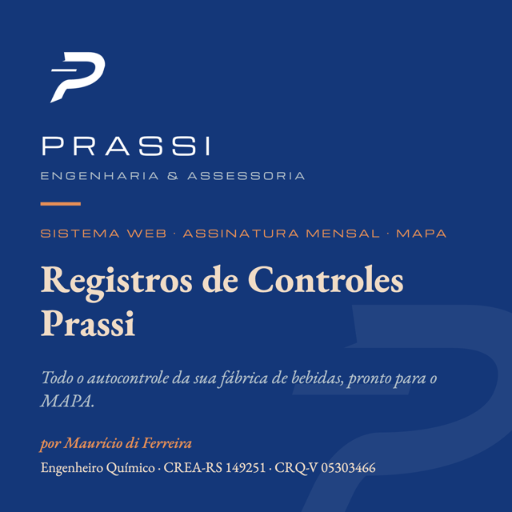 PRASSI
ENGENHARIA & ASSESSORIA

SISTEMA WEB · ASSINATURA MENSAL · MAPA

Registros de Controles Prassi

Todo o autocontrole da sua fábrica de bebidas, pronto para o MAPA.

por Maurício di Ferreira

Engenheiro Químico · CREA-RS 149251 · CRQ-V 05303466